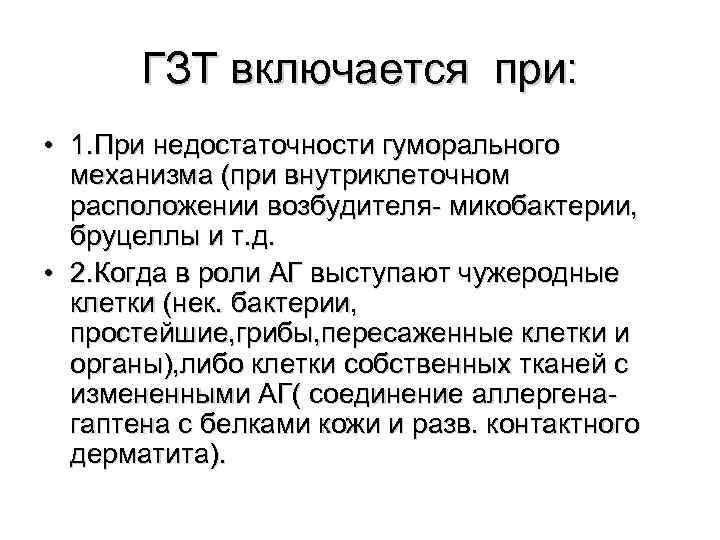 ГЗТ включается при:

• 1.При недостаточности гуморального механизма (при внутриклеточном расположении возбудителя- микобактерии, бруцеллы и т.д.

• 2.Когда в роли АГ выступают чужеродные клетки (нек. бактерии, простейшие,грибы,пересаженные клетки и органы),либо клетки собственных тканей с измененными АГ( соединение аллергена-гаптена с белками кожи и разв. контактного дерматита).